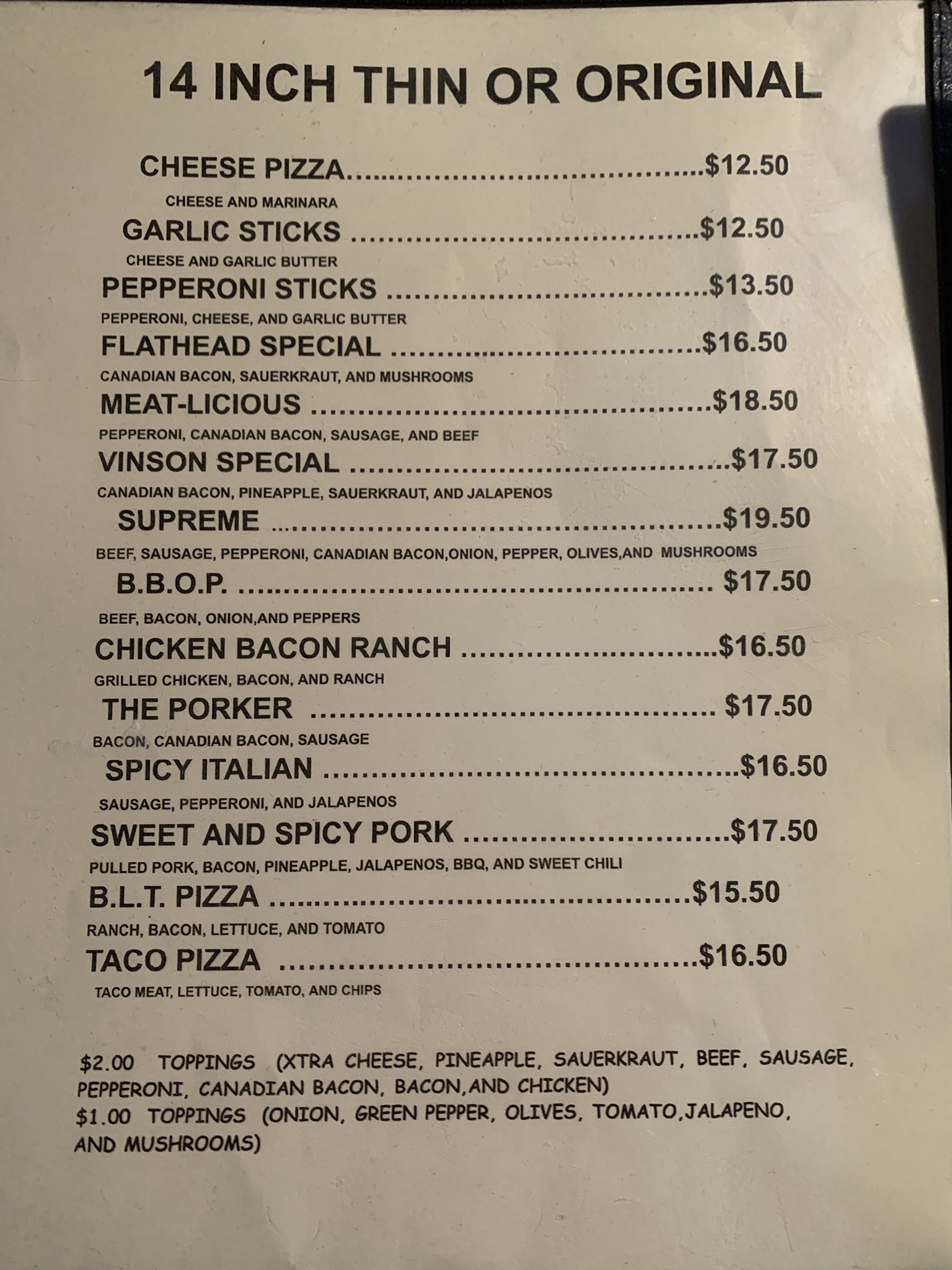 14 INCH THIN OR ORIGINAL

CHEESE PIZZA $12.50

CHEESE AND MARINARA

GARLIC STICKS $12.50

CHEESE AND GARLIC BUTTER

PEPPERONI STICKS $13.50

PEPPERONI, CHEESE, AND GARLIC BUTTER

FLATHEAD SPECIAL $16.50

CANADIAN BACON, SAUERKRAUT, AND MUSHROOMS

MEAT-LICIOUS $18.50

PEPPERONI, CANADIAN BACON, SAUSAGE, AND BEEF

VINSON SPECIAL $17.50

CANADIAN BACON, PINEAPPLE, SAUERKRAUT, AND JALAPENOS

SUPREME $19.50

BEEF, SAUSAGE, PEPPERONI, CANADIAN BACON,ONION, PEPPER, OLIVES,AND MUSHROOMS

B.B.O.P. $17.50

BEEF, BACON, ONION,AND PEPPERS

CHICKEN BACON RANCH $16.50

GRILLED CHICKEN, BACON, AND RANCH

THE PORKER $17.50

BACON, CANADIAN BACON, SAUSAGE

SPICY ITALIAN $16.50

SAUSAGE, PEPPERONI, AND JALAPENOS

SWEET AND SPICY PORK $17.50

PULLED PORK, BACON, PINEAPPLE, JALAPENOS, BBQ, AND SWEET CHILI

B.L.T. PIZZA $15.50

RANCH, BACON, LETTUCE, AND TOMATO

TACO PIZZA $16.50

TACO MEAT, LETTUCE, TOMATO, AND CHIPS

$2.00 TOPPINGS (XTRA CHEESE, PINEAPPLE, SAUERKRAUT, BEEF, SAUSAGE, PEPPERONI, CANADIAN BACON, BACON,AND CHICKEN)
$1.00 TOPPINGS (ONION, GREEN PEPPER, OLIVES, TOMATO,JALAPENO, AND MUSHROOMS)